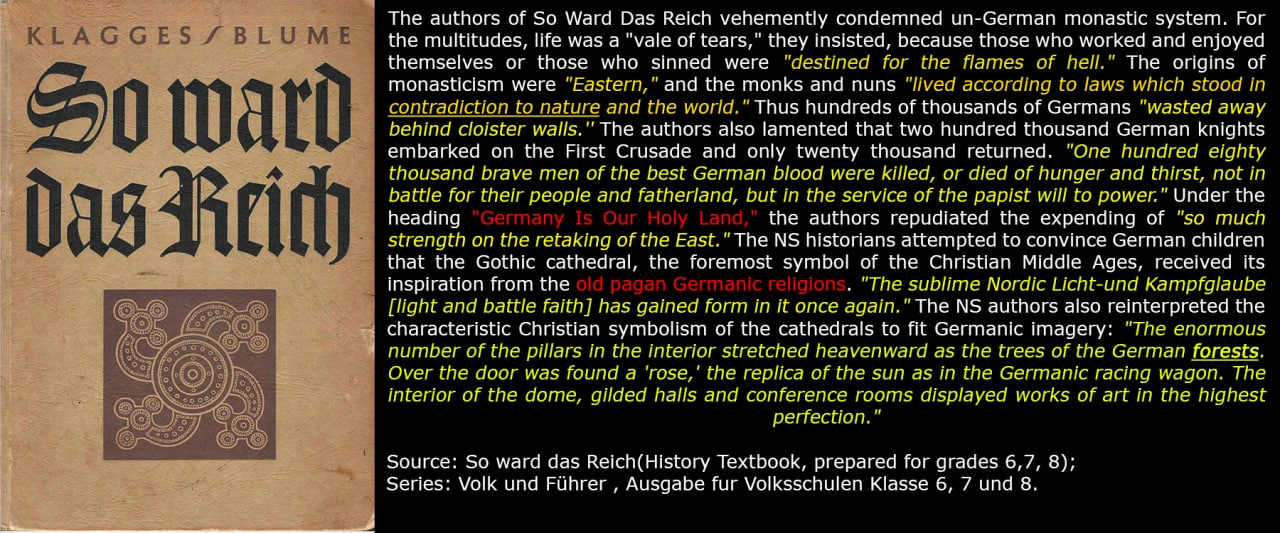 KLAGGES / BLUME

So ward das Reich

The authors of So Ward Das Reich vehemently condemned un-German monastic system. For the multitudes, life was a "vale of tears," they insisted, because those who worked and enjoyed themselves or those who sinned were "destined for the flames of hell." The origins of monasticism were "Eastern," and the monks and nuns "lived according to laws which stood in contradiction to nature and the world." Thus hundreds of thousands of Germans "wasted away behind cloister walls.'' The authors also lamented that two hundred thousand German knights embarked on the First Crusade and only twenty thousand returned. "One hundred eighty thousand brave men of the best German blood were killed, or died of hunger and thirst, not in battle for their people and fatherland, but in the service of the papist will to power." Under the heading "Germany Is Our Holy Land," the authors repudiated the expending of "so much strength on the retaking of the East." The NS historians attempted to convince German children that the Gothic cathedral, the foremost symbol of the Christian Middle Ages, received its inspiration from the old pagan Germanic religions. "The sublime Nordic Licht-und Kampfglaube [light and battle faith] has gained form in it once again." The NS authors also reinterpreted the characteristic Christian symbolism of the cathedrals to fit Germanic imagery: "The enormous number of the pillars in the interior stretched heavenward as the trees of the German forests. Over the door was found a 'rose,' the replica of the sun as in the Germanic racing wagon. The interior of the dome, gilded halls and conference rooms displayed works of art in the highest perfection."

Source: So ward das Reich(History Textbook, prepared for grades 6,7, 8);
Series: Volk und Führer , Ausgabe fur Volksschulen Klasse 6, 7 und 8.